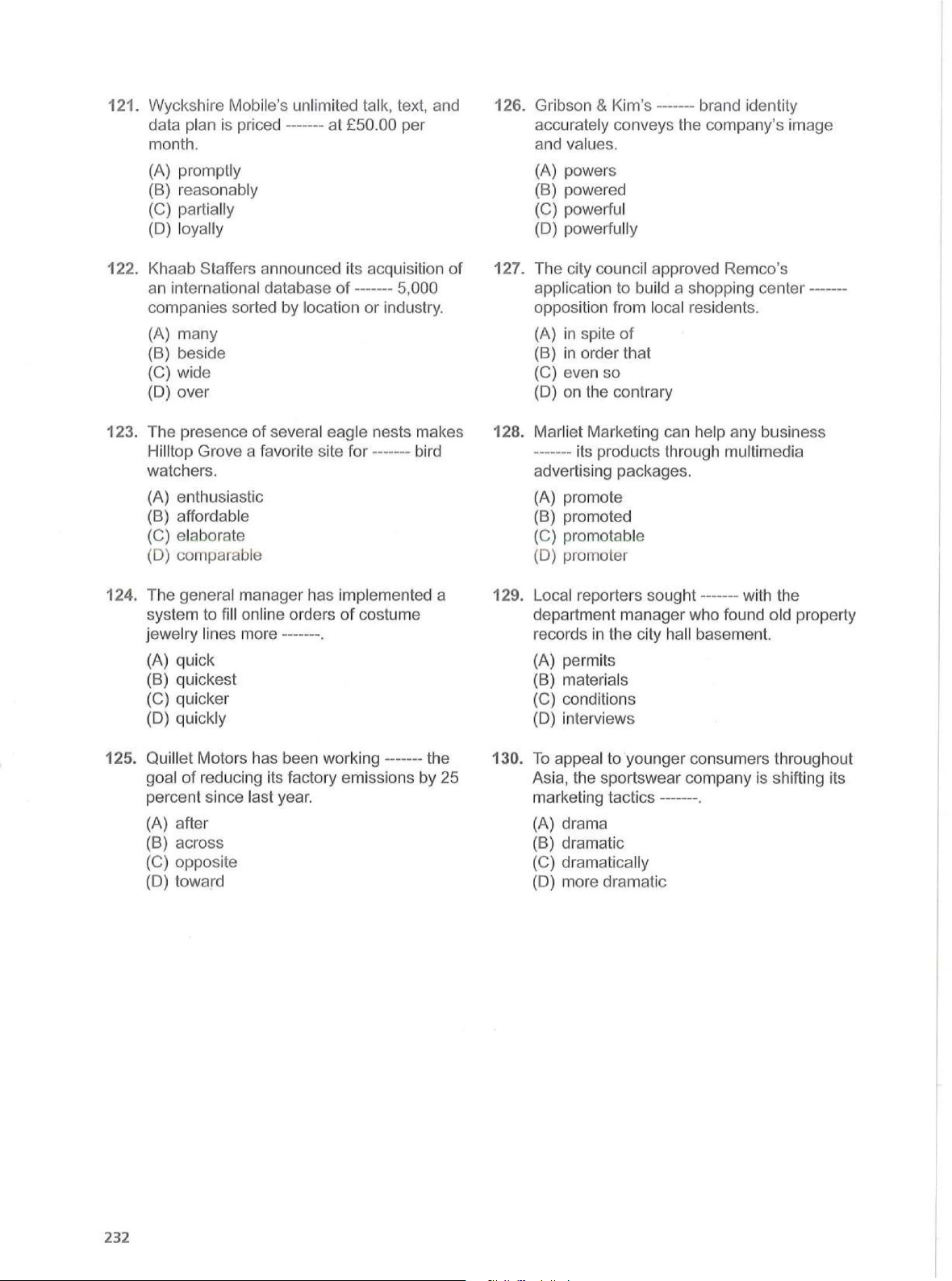 121. Wyckshire Mobile's unlimited talk, text, and data plan is priced ------- at £50.00 per month.

(A) promptly
(B) reasonably
(C) partially
(D) loyally

122. Khaab Staffers announced its acquisition of an international database of ------- 5,000 companies sorted by location or industry.

(A) many
(B) beside
(C) wide
(D) over

123. The presence of several eagle nests makes Hilltop Grove a favorite site for ------- bird watchers.

(A) enthusiastic
(B) affordable
(C) elaborate
(D) comparable

124. The general manager has implemented a system to fill online orders of costume jewelry lines more -------.

(A) quick
(B) quickest
(C) quicker
(D) quickly

125. Quillet Motors has been working ------- the goal of reducing its factory emissions by 25 percent since last year.

(A) after
(B) across
(C) opposite
(D) toward

126. Gribson & Kim's ------- brand identity accurately conveys the company's image and values.

(A) powers
(B) powered
(C) powerful
(D) powerfully

127. The city council approved Remco's application to build a shopping center ------- opposition from local residents.

(A) in spite of
(B) in order that
(C) even so
(D) on the contrary

128. Marliet Marketing can help any business ------- its products through multimedia advertising packages.

(A) promote
(B) promoted
(C) promotable
(D) promoter

129. Local reporters sought ------- with the department manager who found old property records in the city hall basement.

(A) permits
(B) materials
(C) conditions
(D) interviews

130. To appeal to younger consumers throughout Asia, the sportswear company is shifting its marketing tactics -------.

(A) drama
(B) dramatic
(C) dramatically
(D) more dramatic

232